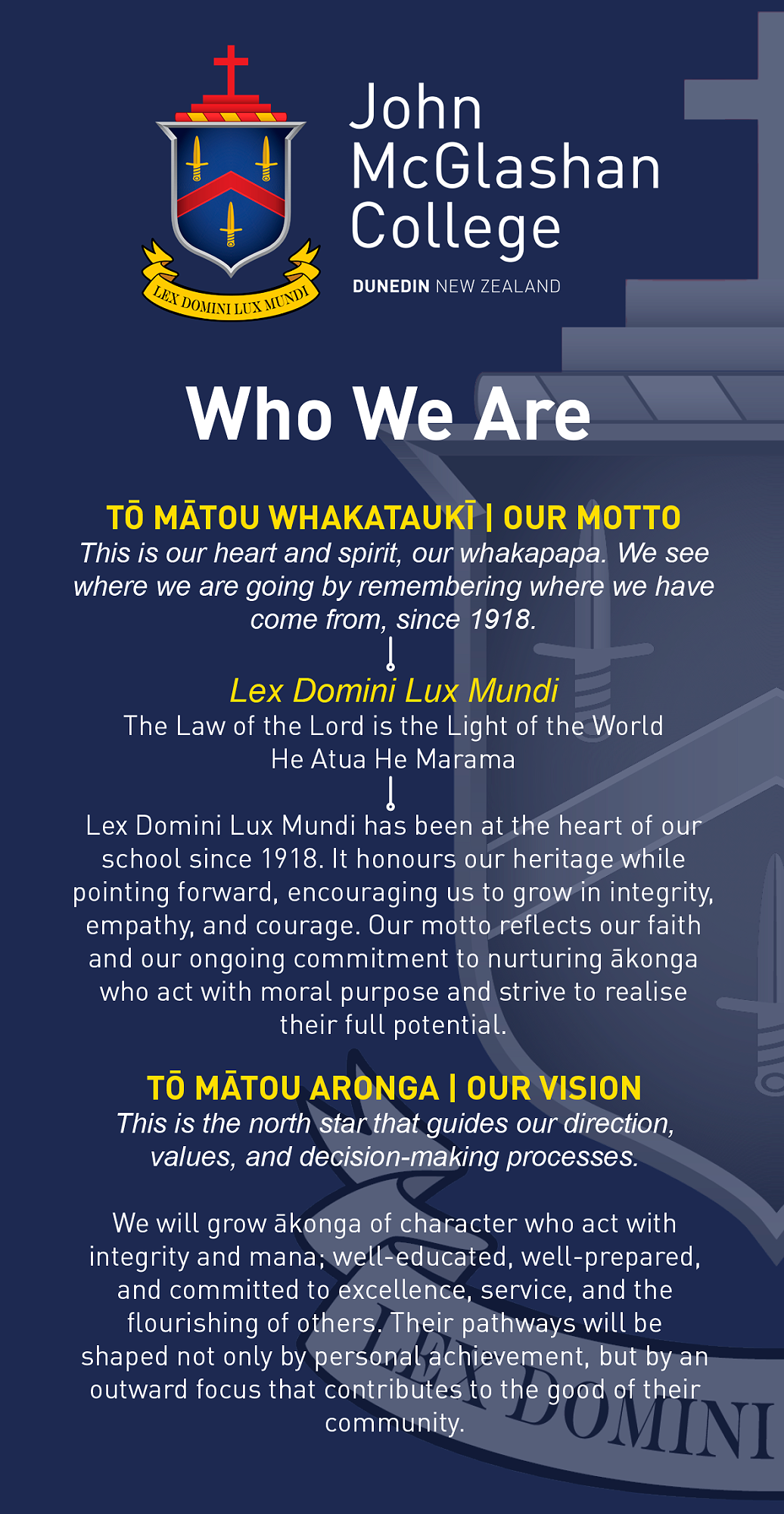 LEX DOMINI LUX MUNDI

John McGlashan College

DUNEDIN NEW ZEALAND

Who We Are

TŌ MĀTOU WHAKATAUKĪ | OUR MOTTO

This is our heart and spirit, our whakapapa. We see where we are going by remembering where we have come from, since 1918.

Lex Domini Lux Mundi

The Law of the Lord is the Light of the World
He Atua He Marama

Lex Domini Lux Mundi has been at the heart of our school since 1918. It honours our heritage while pointing forward, encouraging us to grow in integrity, empathy, and courage. Our motto reflects our faith and our ongoing commitment to nurturing ākonga who act with moral purpose and strive to realise their full potential.

TŌ MĀTOU ARONGA | OUR VISION

This is the north star that guides our direction, values, and decision-making processes.

We will grow ākonga of character who act with integrity and mana; well-educated, well-prepared, and committed to excellence, service, and the flourishing of others. Their pathways will be shaped not only by personal achievement, but by an outward focus that contributes to the good of their community.

LEX DOMINI